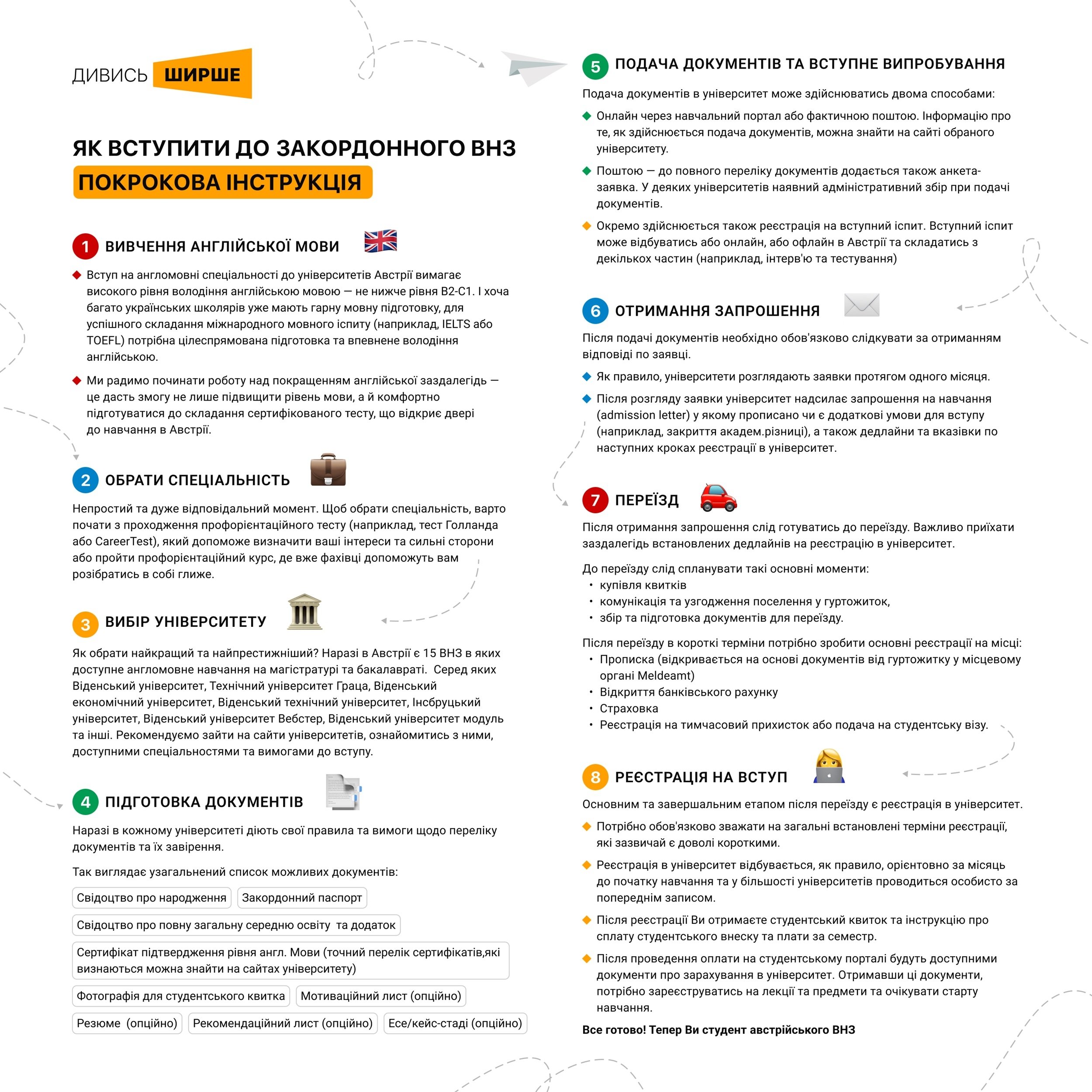 ДИВИСЬ ШИРШЕ

ЯК ВСТУПИТИ ДО ЗАКОРДОННОГО ВНЗ
ПОКРОКОВА ІНСТРУКЦІЯ

1 ВИВЧЕННЯ АНГЛІЙСЬКОЇ МОВИ

Вступ на англомовні спеціальності до університетів Австрії вимагає високого рівня володіння англійською мовою — не нижче рівня B2-C1. І хоча багато українських школярів уже мають гарну мовну підготовку, для успішного складання міжнародного мовного іспиту (наприклад, IELTS або TOEFL) потрібна цілеспрямована підготовка та впевнене володіння англійською.

Ми радимо починати роботу над покращенням англійської заздалегідь — це дасть змогу не лише підвищити рівень мови, а й комфортно підготуватися до складання сертифікованого тесту, що відкриє двері до навчання в Австрії.

2 ОБРАТИ СПЕЦІАЛЬНІСТЬ

Непростий та дуже відповідальний момент. Щоб обрати спеціальність, варто почати з проходження профорієнтаційного тесту (наприклад, тест Голланда або CareerTest), який допоможе визначити ваші інтереси та сильні сторони або пройти профорієнтаційний курс, де вже фахівці допоможуть вам розібратись в собі глиже.

3 ВИБІР УНІВЕРСИТЕТУ

Як обрати найкращий та найпрестижніший? Наразі в Австрії є 15 ВНЗ в яких доступне англомовне навчання на магістратурі та бакалавраті.  Серед яких Віденський університет, Технічний університет Граца, Віденський економічний університет, Віденський технічний університет, Інсбруцький університет, Віденський університет Вебстер, Віденський університет модуль та інші. Рекомендуємо зайти на сайти університетів, ознайомитись з ними, доступними спеціальностями та вимогами до вступу.

4 ПІДГОТОВКА ДОКУМЕНТІВ

Наразі в кожному університеті діють свої правила та вимоги щодо переліку документів та їх завірення.

Так виглядає узагальнений список можливих документів:

Свідоцтво про народження
Закордонний паспорт
Свідоцтво про повну загальну середню освіту  та додаток
Сертифікат підтвердження рівня англ. Мови (точний перелік сертифікатів,які визнаються можна знайти на сайтах університету)
Фотографія для студентського квитка
Мотиваційний лист (опційно)
Резюме  (опційно)
Рекомендаційний лист (опційно)
Есе/кейс-стаді (опційно)

5 ПОДАЧА ДОКУМЕНТІВ ТА ВСТУПНЕ ВИПРОБУВАННЯ

Подача документів в університет може здійснюватись двома способами:

Онлайн через навчальний портал або фактичною поштою. Інформацію про те, як здійснюється подача документів, можна знайти на сайті обраного університету.

Поштою — до повного переліку документів додається також анкета-заявка. У деяких університетів наявний адміністративний збір при подачі документів.

Окремо здійснюється також реєстрація на вступний іспит. Вступний іспит може відбуватись або онлайн, або офлайн в Австрії та складатись з декількох частин (наприклад, інтерв'ю та тестування)

6 ОТРИМАННЯ ЗАПРОШЕННЯ

Після подачі документів необхідно обов'язково слідкувати за отриманням відповіді по заявці.

Як правило, університети розглядають заявки протягом одного місяця.

Після розгляду заявки університет надсилає запрошення на навчання (admission letter) у якому прописано чи є додаткові умови для вступу (наприклад, закриття академ.різниці), а також дедлайни та вказівки по наступних кроках реєстрації в університет.

7 ПЕРЕЇЗД

Після отримання запрошення слід готуватись до переїзду. Важливо приїхати заздалегідь встановлених дедлайнів на реєстрацію в університет.

До переїзду слід спланувати такі основні моменти:
• купівля квитків
• комунікація та узгодження поселення у гуртожиток,
• збір та підготовка документів для переїзду.

Після переїзду в короткі терміни потрібно зробити основні реєстрації на місці:
• Прописка (відкривається на основі документів від гуртожитку у місцевому органі Meldeamt)
• Відкриття банківського рахунку
• Страховка
• Реєстрація на тимчасовий прихисток або подача на студентську візу.

8 РЕЄСТРАЦІЯ НА ВСТУП

Основним та завершальним етапом після переїзду є реєстрація в університет.

Потрібно обов'язково зважати на загальні встановлені терміни реєстрації, які зазвичай є доволі короткими.

Реєстрація в університет відбувається, як правило, орієнтовно за місяць до початку навчання та у більшості університетів проводиться особисто за попереднім записом.

Після реєстрації Ви отримаєте студентський квиток та інструкцію про сплату студентського внеску та плати за семестр.

Після проведення оплати на студентському порталі будуть доступними документи про зарахування в університет. Отримавши ці документи, потрібно зареєструватись на лекції та предмети та очікувати старту навчання.

Все готово! Тепер Ви студент австрійського ВНЗ